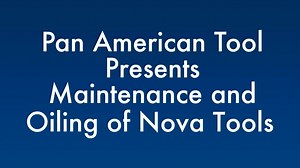 Pan American Tool
Presents
Maintenance and
Oiling of Nova Tools